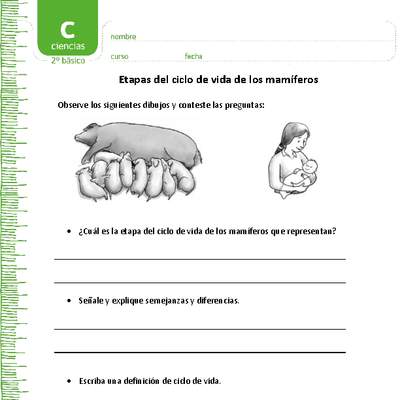 C
ciencias
2º básico

nombre
curso
fecha

Etapas del ciclo de vida de los mamíferos

Observe los siguientes dibujos y conteste las preguntas:

• ¿Cuál es la etapa del ciclo de vida de los mamíferos que representan?

• Señale y explique semejanzas y diferencias.

• Escriba una definición de ciclo de vida.